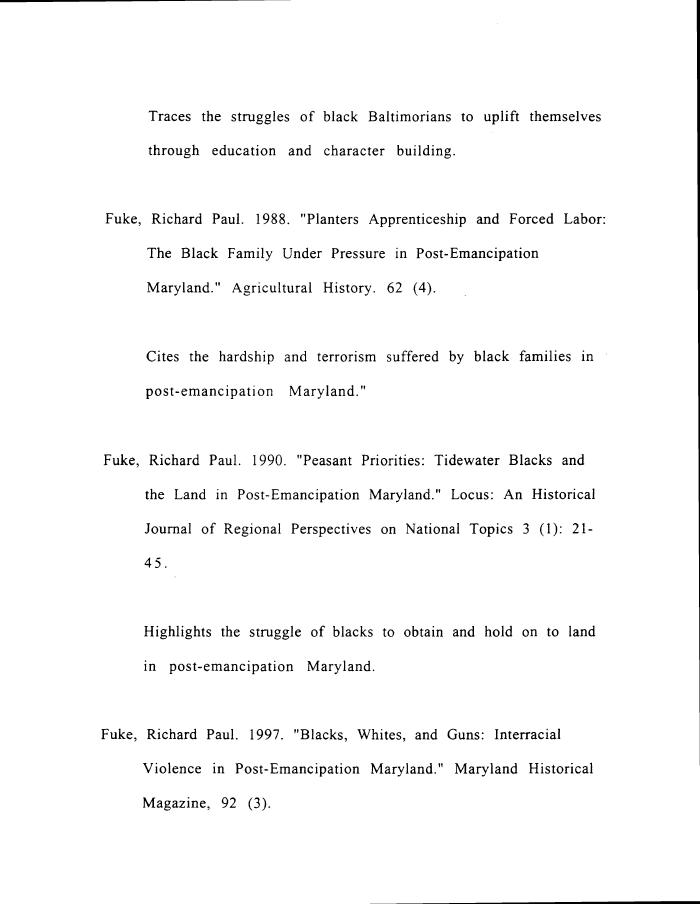 Traces the struggles of black Baltimorians to uplift themselves through education and character building.

Fuke, Richard Paul. 1988. "Planters Apprenticeship and Forced Labor: The Black Family Under Pressure in Post-Emancipation Maryland." Agricultural History. 62 (4).

Cites the hardship and terrorism suffered by black families in post-emancipation Maryland."

Fuke, Richard Paul. 1990. "Peasant Priorities: Tidewater Blacks and the Land in Post-Emancipation Maryland." Locus: An Historical Journal of Regional Perspectives on National Topics 3 (1): 21-45.

Highlights the struggle of blacks to obtain and hold on to land in post-emancipation Maryland.

Fuke, Richard Paul. 1997. "Blacks, Whites, and Guns: Interracial Violence in Post-Emancipation Maryland." Maryland Historical Magazine, 92 (3).